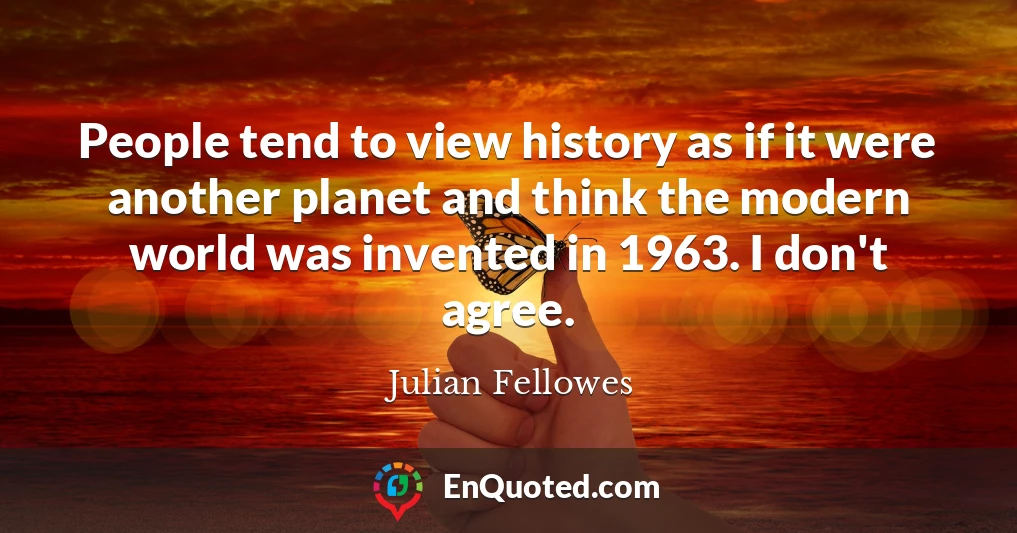 People tend to view history as if it were another planet and think the modern world was invented in 1963. I don't agree.

Julian Fellowes

EnQuoted.com